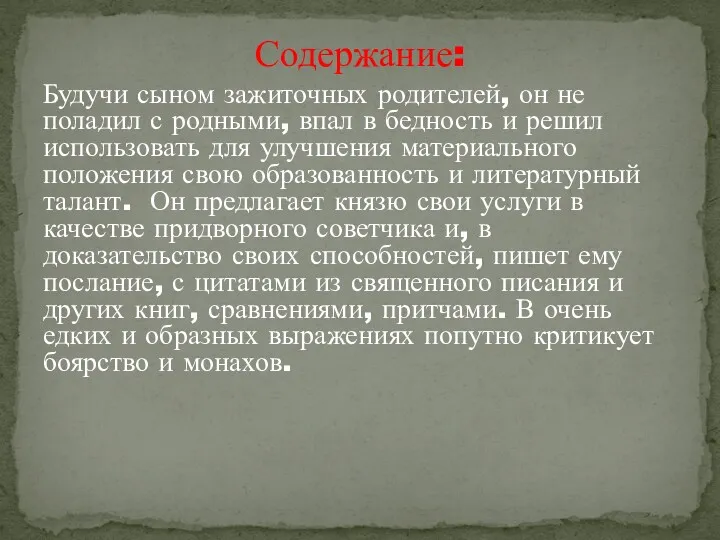 Содержание:

Будучи сыном зажиточных родителей, он не поладил с родными, впал в бедность и решил использовать для улучшения материального положения свою образованность и литературный талант. Он предлагает князю свои услуги в качестве придворного советчика и, в доказательство своих способностей, пишет ему послание, с цитатами из священного писания и других книг, сравнениями, притчами. В очень едких и образных выражениях попутно критикует боярство и монахов.